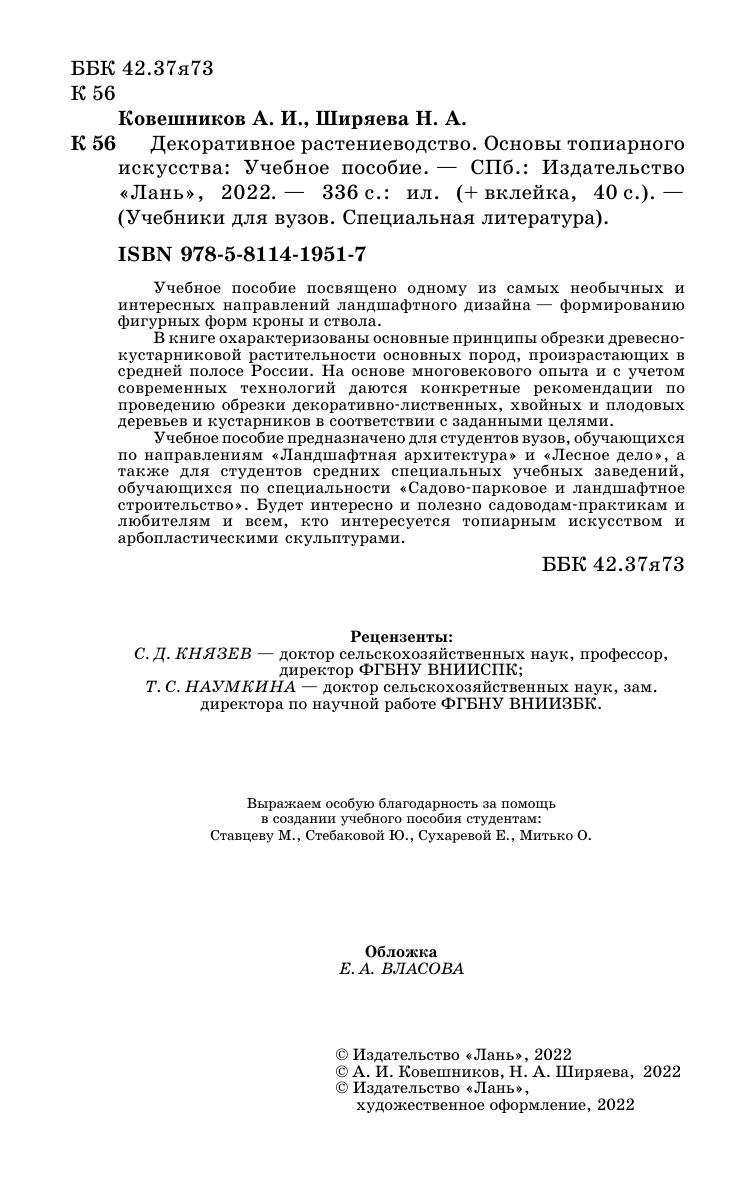 ББК 42.37я73
К 56

Ковешников А. И., Ширяева Н. А.

К 56 Декоративное растениеводство. Основы топиарного искусства: Учебное пособие. — СПб.: Издательство «Лань», 2022. — 336 с.: ил. (+ вклейка, 40 с.). — (Учебники для вузов. Специальная литература).

ISBN 978-5-8114-1951-7

Учебное пособие посвящено одному из самых необычных и интересных направлений ландшафтного дизайна — формированию фигурных форм кроны и ствола.

В книге охарактеризованы основные принципы обрезки древесно-кустарниковой растительности основных пород, произрастающих в средней полосе России. На основе многовекового опыта и с учетом современных технологий даются конкретные рекомендации по проведению обрезки декоративно-лиственных, хвойных и плодовых деревьев и кустарников в соответствии с заданными целями.

Учебное пособие предназначено для студентов вузов, обучающихся по направлениям «Ландшафтная архитектура» и «Лесное дело», а также для студентов средних специальных учебных заведений, обучающихся по специальности «Садово-парковое и ландшафтное строительство». Будет интересно и полезно садоводам-практикам и любителям и всем, кто интересуется топиарным искусством и арбопластическими скульптурами.

ББК 42.37я73

Рецензенты:
С. Д. КНЯЗЕВ — доктор сельскохозяйственных наук, профессор, директор ФГБНУ ВНИИСПК;
Т. С. НАУМКИНА — доктор сельскохозяйственных наук, зам. директора по научной работе ФГБНУ ВНИИЗБК.

Выражаем особую благодарность за помощь в создании учебного пособия студентам:
Ставцеву М., Стебаковой Ю., Сухаревой Е., Митько О.

Обложка
Е. А. ВЛАСОВА

© Издательство «Лань», 2022
© А. И. Ковешников, Н. А. Ширяева, 2022
© Издательство «Лань», художественное оформление, 2022